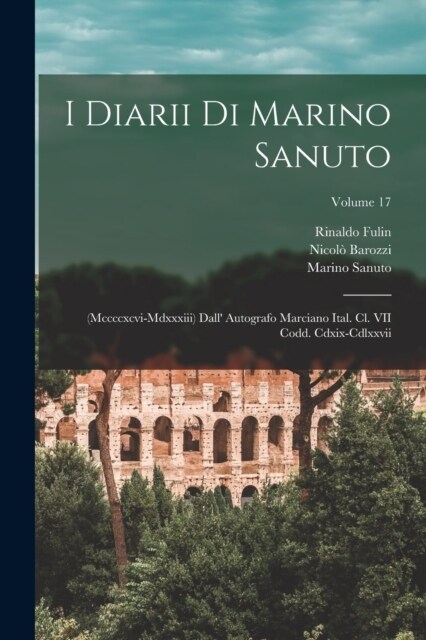 I Diarii Di Marino Sanuto

Volume 17

Rinaldo Fulin
Nicolò Barozzi
Marino Sanuto

(Mccccxcvi-Mdxxxiii) Dall' Autografo Marciano Ital. Cl. VII Codd. Cdxix-Cdlxxvii